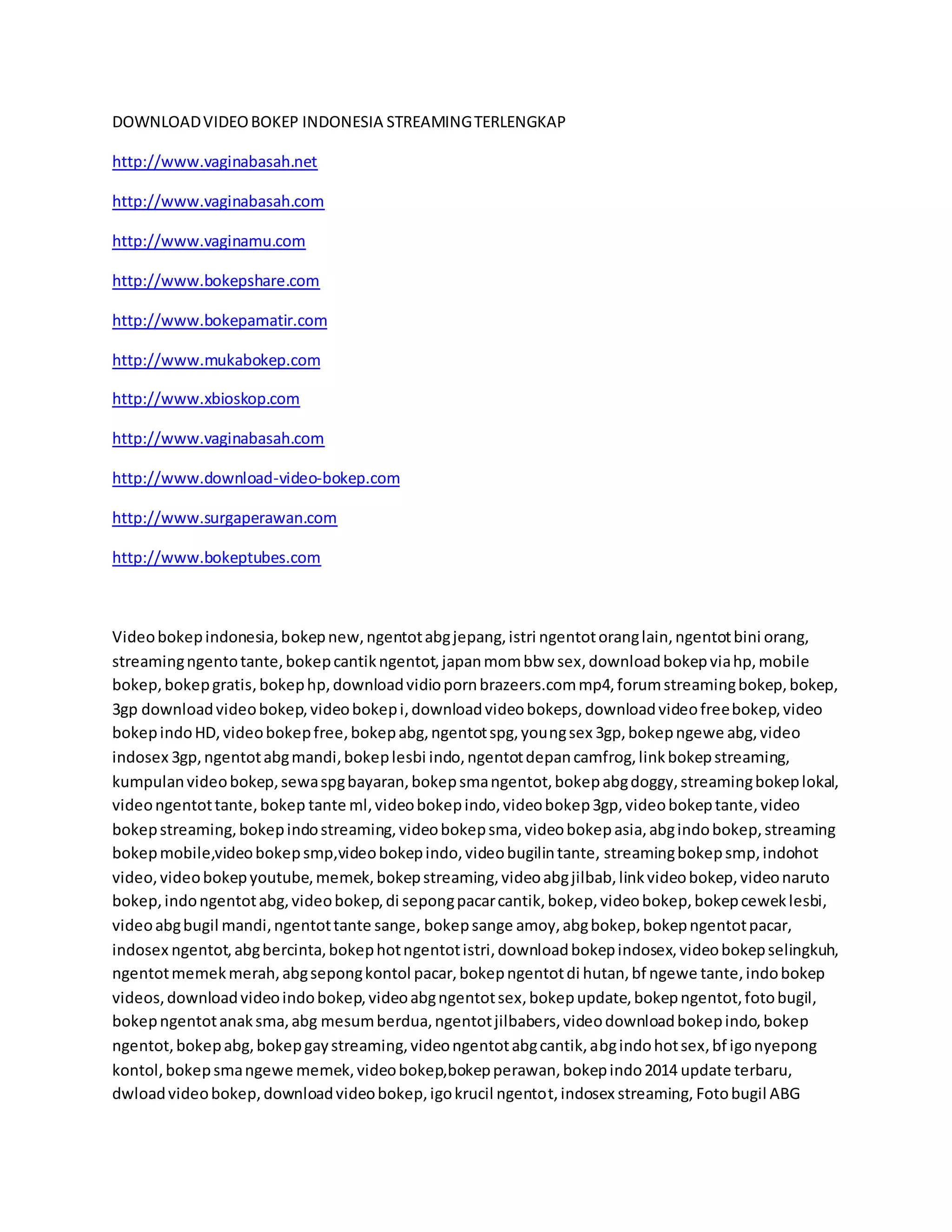 DOWNLOAD VIDEO BOKEP INDONESIA STREAMING TERLENGKAP

http://www.vaginabasah.net

http://www.vaginabasah.com

http://www.vaginamu.com

http://www.bokepshare.com

http://www.bokepamatir.com

http://www.mukabokep.com

http://www.xbioskop.com

http://www.vaginabasah.com

http://www.download-video-bokep.com

http://www.surgaperawan.com

http://www.bokeptubes.com

Video bokep indonesia, bokep new, ngentot abg jepang, istri ngentot orang lain, ngentot bini orang, streaming ngento tante, bokep cantik ngentot, japan mom bbw sex, download bokep via hp, mobile bokep, bokep gratis, bokep hp, download vidio porn brazeers.com mp4, forum streaming bokep, bokep, 3gp download video bokep, video bokep i, download video bokeps, download video free bokep, video bokep indo HD, video bokep free, bokep abg, ngentot spg, young sex 3gp, bokep ngewe abg, video indosex 3gp, ngentot abg mandi, bokep lesbi indo, ngentot depan camfrog, link bokep streaming, kumpulan video bokep, sewa spg bayaran, bokep sma ngentot, bokep abg doggy, streaming bokep lokal, video ngentot tante, bokep tante ml, video bokep indo, video bokep 3gp, video bokep tante, video bokep streaming, bokep indo streaming, video bokep sma, video bokep asia, abg indo bokep, streaming bokep mobile,video bokep smp,video bokep indo, video bugilin tante, streaming bokep smp, indohot video, video bokep youtube, memek, bokep streaming, video abg jilbab, link video bokep, video naruto bokep, indo ngentot abg, video bokep, di sepong pacar cantik, bokep, video bokep, bokep cewek lesbi, video abg bugil mandi, ngentot tante sange, bokep sange amoy, abg bokep, bokep ngentot pacar, indosex ngentot, abg bercinta, bokep hot ngentot istri, download bokep indosex, video bokep selingkuh, ngentot memek merah, abg sepong kontol pacar, bokep ngentot di hutan, bf ngewe tante, indo bokep videos, download video indo bokep, video abg ngentot sex, bokep update, bokep ngentot, foto bugil, bokep ngentot anak sma, abg mesum berdua, ngentot jilbabers, video download bokep indo, bokep ngentot, bokep abg, bokep gay streaming, video ngentot abg cantik, abg indo hot sex, bf igo nyepong kontol, bokep sma ngewe memek, video bokep,bokep perawan, bokep indo 2014 update terbaru, dwload video bokep, download video bokep, igo krucil ngentot, indosex streaming, Foto bugil ABG